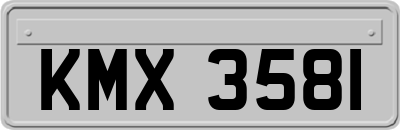 KMX 3581